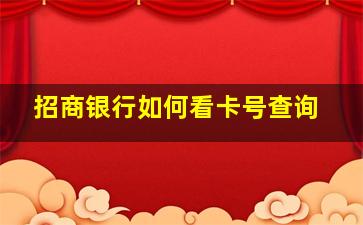 招商银行如何看卡号查询